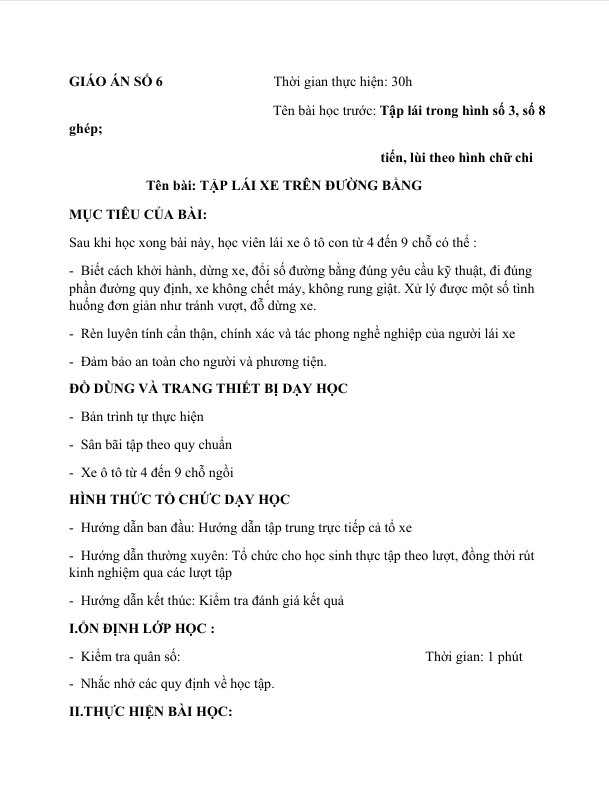 GIÁO ÁN SỐ 6 Thời gian thực hiện: 30h

Tên bài học trước: **Tập lái trong hình số 3, số 8 ghép;**

**tiến, lùi theo hình chữ chi**

Tên bài: TẬP LÁI XE TRÊN ĐƯỜNG BẰNG

MỤC TIÊU CỦA BÀI:

Sau khi học xong bài này, học viên lái xe ô tô con từ 4 đến 9 chỗ có thể :

- Biết cách khởi hành, dừng xe, đổi số đường bằng đúng yêu cầu kỹ thuật, đi đúng phần đường quy định, xe không chết máy, không rung giật. Xử lý được một số tình huống đơn giản như tránh vượt, đỗ dừng xe.

- Rèn luyên tính cẩn thận, chính xác và tác phong nghề nghiệp của người lái xe

- Đảm bảo an toàn cho người và phương tiện.

ĐỒ DÙNG VÀ TRANG THIẾT BỊ DẠY HỌC

- Bản trình tự thực hiện

- Sân bãi tập theo quy chuẩn

- Xe ô tô từ 4 đến 9 chỗ ngồi

HÌNH THỨC TỔ CHỨC DẠY HỌC

- Hướng dẫn ban đầu: Hướng dẫn tập trung trực tiếp cả tổ xe

- Hướng dẫn thường xuyên: Tổ chức cho học sinh thực tập theo lượt, đồng thời rút kinh nghiệm qua các lượt tập

- Hướng dẫn kết thúc: Kiểm tra đánh giá kết quả

I.ỔN ĐỊNH LỚP HỌC :

- Kiểm tra quân số: Thời gian: 1 phút

- Nhắc nhở các quy định về học tập.

II.THỰC HIỆN BÀI HỌC: